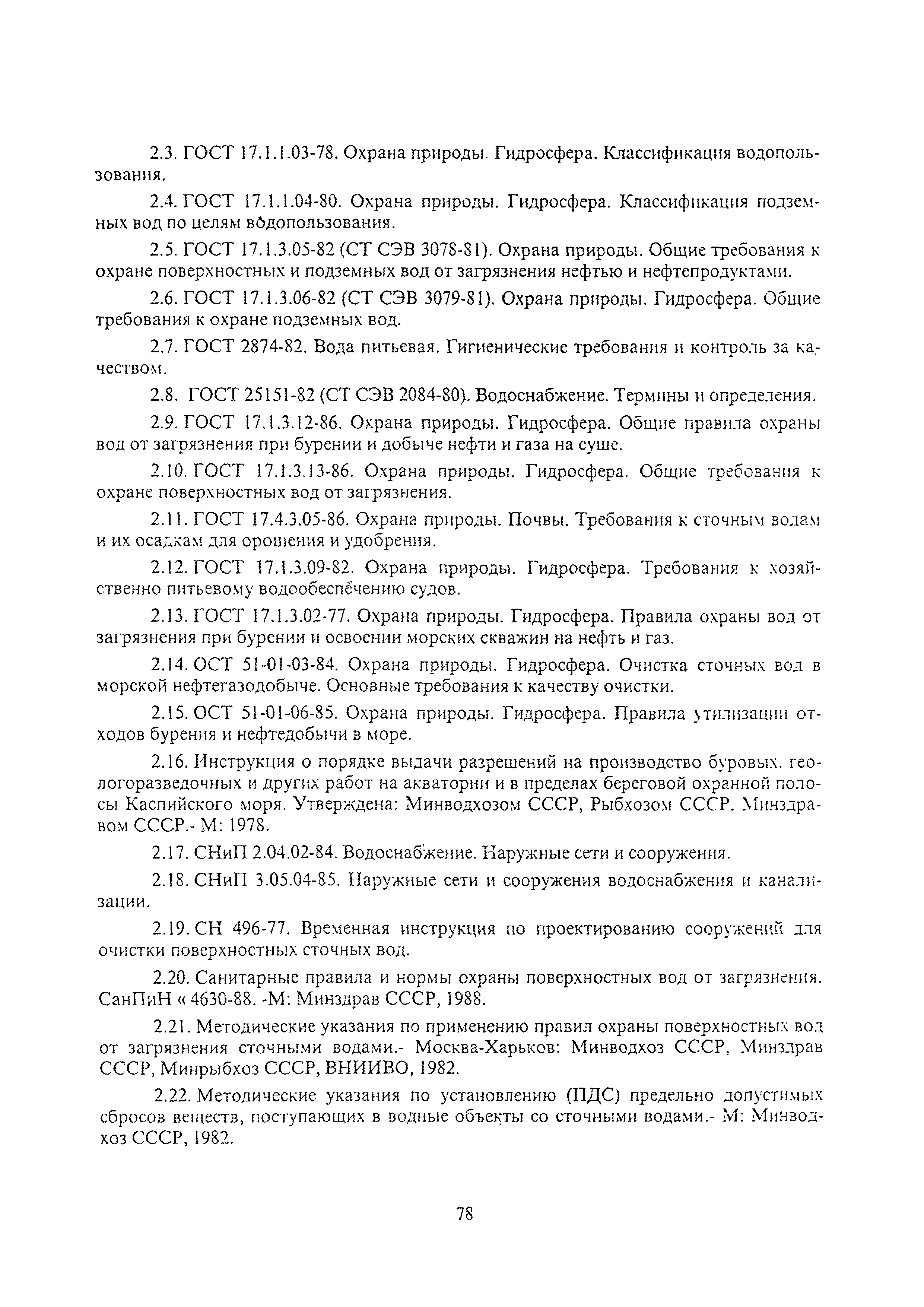 2.3. ГОСТ 17.1.1.03-78. Охрана природы. Гидросфера. Классификация водопользования.

2.4. ГОСТ 17.1.1.04-80. Охрана природы. Гидросфера. Классификация подземных вод по целям водопользования.

2.5. ГОСТ 17.1.3.05-82 (СТ СЭВ 3078-81). Охрана природы. Общие требования к охране поверхностных и подземных вод от загрязнения нефтью и нефтепродуктами.

2.6. ГОСТ 17.1.3.06-82 (СТ СЭВ 3079-81). Охрана природы. Гидросфера. Общие требования к охране подземных вод.

2.7. ГОСТ 2874-82. Вода питьевая. Гигиенические требования и контроль за качеством.

2.8. ГОСТ 25151-82 (СТ СЭВ 2084-80). Водоснабжение. Термины и определения.

2.9. ГОСТ 17.1.3.12-86. Охрана природы. Гидросфера. Общие правила охраны вод от загрязнения при бурении и добыче нефти и газа на суше.

2.10. ГОСТ 17.1.3.13-86. Охрана природы. Гидросфера. Общие требования к охране поверхностных вод от загрязнения.

2.11. ГОСТ 17.4.3.05-86. Охрана природы. Почвы. Требования к сточным водам и их осадкам для орошения и удобрения.

2.12. ГОСТ 17.1.3.09-82. Охрана природы. Гидросфера. Требования к хозяйственно питьевому водообеспечению судов.

2.13. ГОСТ 17.1.3.02-77. Охрана природы. Гидросфера. Правила охраны вод от загрязнения при бурении и освоении морских скважин на нефть и газ.

2.14. ОСТ 51-01-03-84. Охрана природы. Гидросфера. Очистка сточных вод в морской нефтегазодобыче. Основные требования к качеству очистки.

2.15. ОСТ 51-01-06-85. Охрана природы. Гидросфера. Правила утилизации отходов бурения и нефтедобычи в море.

2.16. Инструкция о порядке выдачи разрешений на производство буровых. геологоразведочных и других работ на акватории и в пределах береговой охранной полосы Каспийского моря. Утверждена: Минводхозом СССР, Рыбхозом СССР. Минздравом СССР.- М: 1978.

2.17. СНиП 2.04.02-84. Водоснабжение. Наружные сети и сооружения.

2.18. СНиП 3.05.04-85. Наружные сети и сооружения водоснабжения и канализации.

2.19. СН 496-77. Временная инструкция по проектированию сооружений для очистки поверхностных сточных вод.

2.20. Санитарные правила и нормы охраны поверхностных вод от загрязнения. СанПиН « 4630-88. -М: Минздрав СССР, 1988.

2.21. Методические указания по применению правил охраны поверхностных вод от загрязнения сточными водами.- Москва-Харьков: Минводхоз СССР, Минздрав СССР, Минрыбхоз СССР, ВНИИВО, 1982.

2.22. Методические указания по установлению (ПДС) предельно допустимых сбросов веществ, поступающих в водные объекты со сточными водами.- М: Минводхоз СССР, 1982.

78